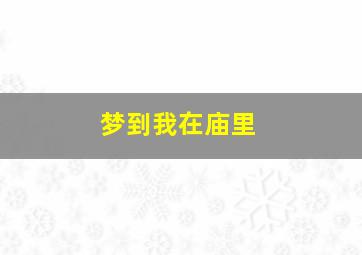 梦到我在庙里